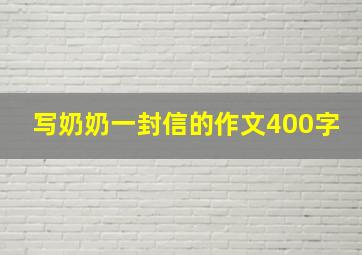 写奶奶一封信的作文400字